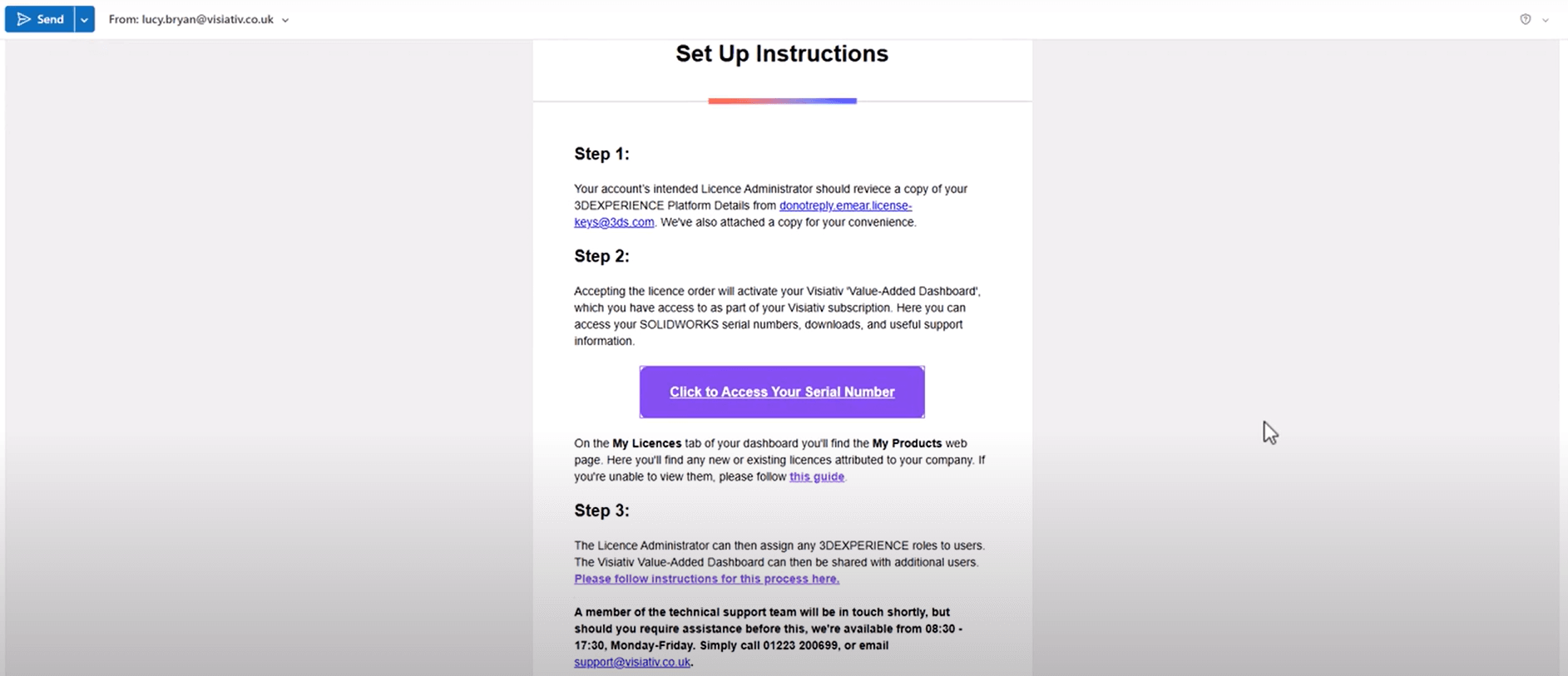 Send

From: lucy.bryan@visiativ.co.uk

Set Up Instructions

Step 1:

Your account's intended Licence Administrator should reviece a copy of your 3DEXPERIENCE Platform Details from donotreply.emear.license-keys@3ds.com. We've also attached a copy for your convenience.

Step 2:

Accepting the licence order will activate your Visiativ 'Value-Added Dashboard', which you have access to as part of your Visiativ subscription. Here you can access your SOLIDWORKS serial numbers, downloads, and useful support information.

Click to Access Your Serial Number

On the My Licences tab of your dashboard you'll find the My Products web page. Here you'll find any new or existing licences attributed to your company. If you're unable to view them, please follow this guide.

Step 3:

The Licence Administrator can then assign any 3DEXPERIENCE roles to users. The Visiativ Value-Added Dashboard can then be shared with additional users. Please follow instructions for this process here.

A member of the technical support team will be in touch shortly, but should you require assistance before this, we're available from 08:30 - 17:30, Monday-Friday. Simply call 01223 200699, or email support@visiativ.co.uk.